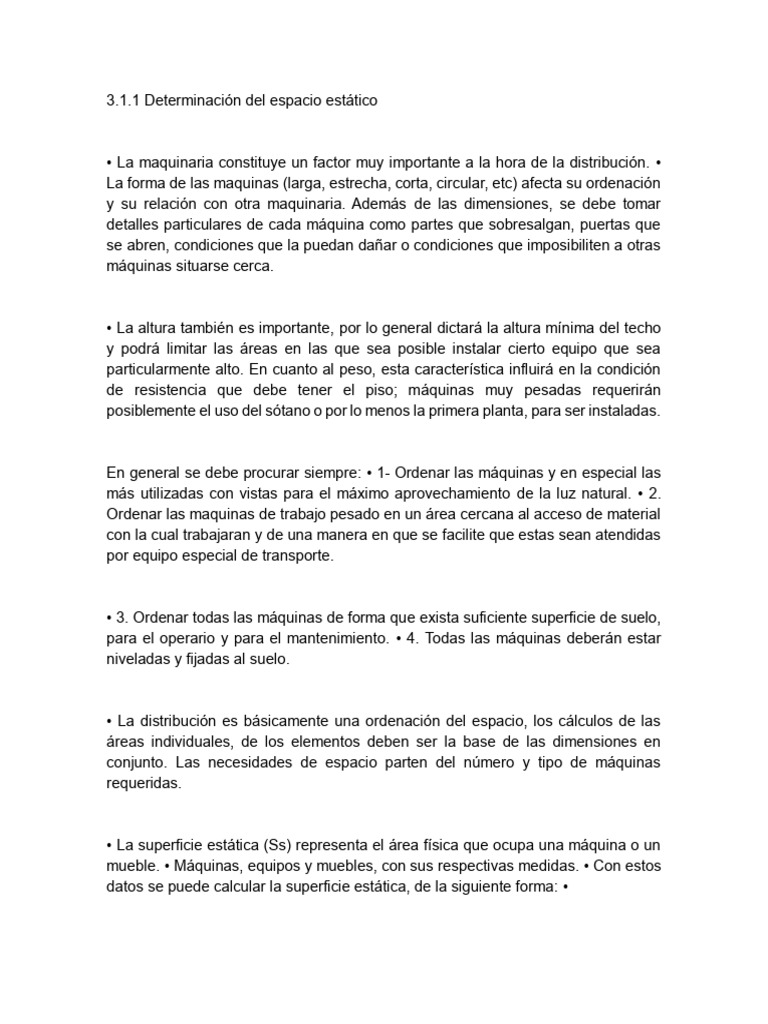 3.1.1 Determinación del espacio estático

• La maquinaria constituye un factor muy importante a la hora de la distribución. • La forma de las maquinas (larga, estrecha, corta, circular, etc) afecta su ordenación y su relación con otra maquinaria. Además de las dimensiones, se debe tomar detalles particulares de cada máquina como partes que sobresalgan, puertas que se abren, condiciones que la puedan dañar o condiciones que imposibiliten a otras máquinas situarse cerca.

• La altura también es importante, por lo general dictará la altura mínima del techo y podrá limitar las áreas en las que sea posible instalar cierto equipo que sea particularmente alto. En cuanto al peso, esta característica influirá en la condición de resistencia que debe tener el piso; máquinas muy pesadas requerirán posiblemente el uso del sótano o por lo menos la primera planta, para ser instaladas.

En general se debe procurar siempre: • 1- Ordenar las máquinas y en especial las más utilizadas con vistas para el máximo aprovechamiento de la luz natural. • 2. Ordenar las maquinas de trabajo pesado en un área cercana al acceso de material con la cual trabajaran y de una manera en que se facilite que estas sean atendidas por equipo especial de transporte.

• 3. Ordenar todas las máquinas de forma que exista suficiente superficie de suelo, para el operario y para el mantenimiento. • 4. Todas las máquinas deberán estar niveladas y fijadas al suelo.

• La distribución es básicamente una ordenación del espacio, los cálculos de las áreas individuales, de los elementos deben ser la base de las dimensiones en conjunto. Las necesidades de espacio parten del número y tipo de máquinas requeridas.

• La superficie estática (Ss) representa el área física que ocupa una máquina o un mueble. • Máquinas, equipos y muebles, con sus respectivas medidas. • Con estos datos se puede calcular la superficie estática, de la siguiente forma: •